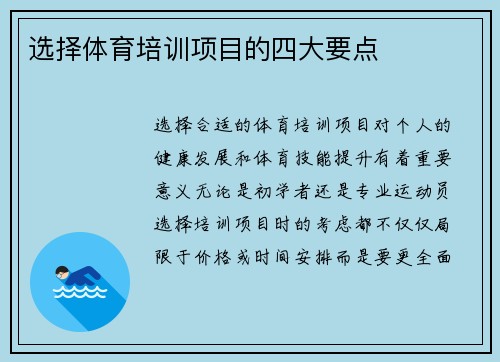 选择体育培训项目的四大要点

选择合适的体育培训项目对个人的健康发展和体育技能提升有着重要意义无论是初学者还是专业运动员选择培训项目时的考虑都不仅仅局限于价格或时间安排而是要更全面